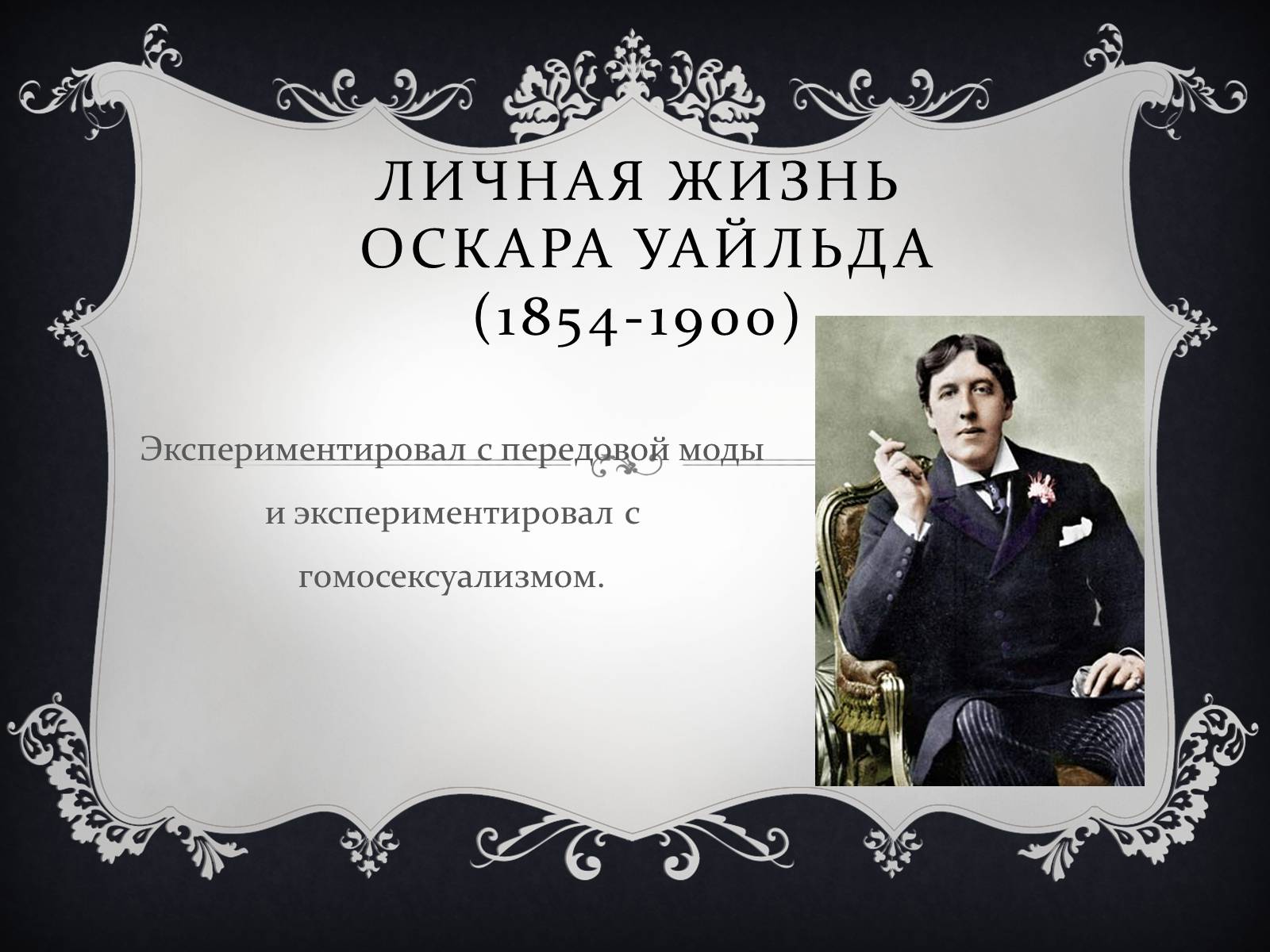 ЛИЧНАЯ ЖИЗНЬ ОСКАРА УАЙЛЬДА (1854-1900)

Экспериментировал с передовой моды и экспериментировал с гомосексуализмом.